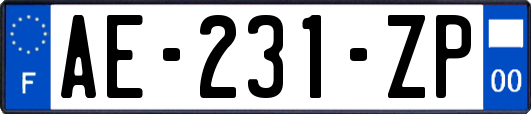 F
AE-231-ZP
00